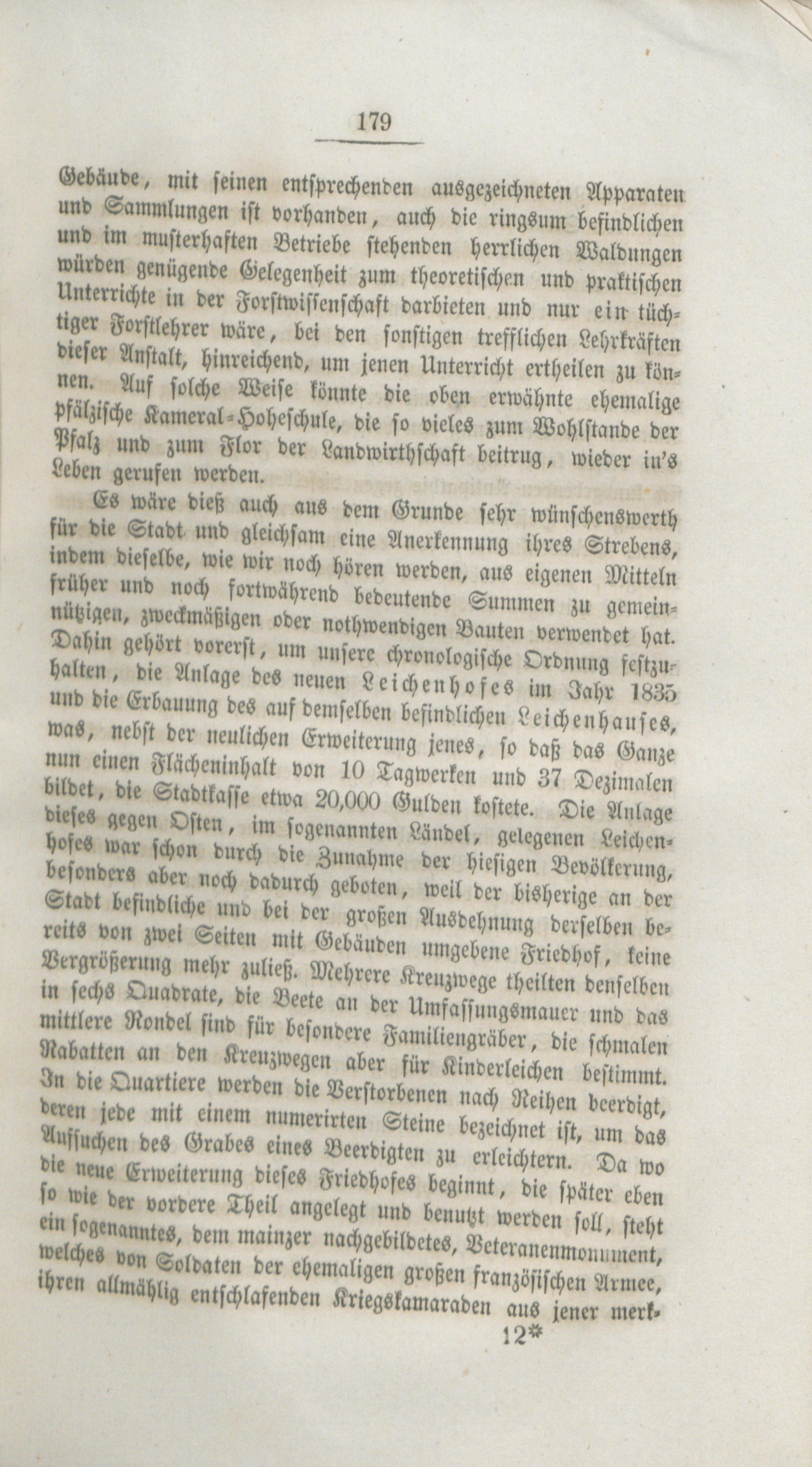 179

Gebäude, mit seinen entsprechenden ausgezeichneten Apparaten und Sammlungen ist vorhanden, auch die ringsum befindlichen und im musterhaften Betriebe stehenden herrlichen Waldungen würden genügende Gelegenheit zum theoretischen und praktischen Unterrichte in der Forstwissenschaft darbieten und nur ein tüchtiger Forstlehrer wäre, bei den sonstigen trefflichen Lehrkräften dieser Anstalt, hinreichend, um jenen Unterricht ertheilen zu können. Auf solche Weise könnte die oben erwähnte ehemalige pfälzische Kameral-Hoheschule, die so vieles zum Wohlstande der Pfalz und zum Flor der Landwirthschaft beitrug, wieder in's Leben gerufen werden.

Es wäre dieß auch aus dem Grunde sehr wünschenswerth für die Stadt und gleichsam eine Anerkennung ihres Strebens, indem dieselbe, wie wir noch hören werden, aus eigenen Mitteln früher und noch fortwährend bedeutende Summen zu gemeinnützigen, zweckmäßigen oder nothwendigen Bauten verwendet hat. Dahin gehört vorerst, um unsere chronologische Ordnung festzuhalten, die Anlage des neuen Leichenhofes im Jahr 1835 und die Erbauung des auf demselben befindlichen Leichenhauses, was, nebst der neulichen Erweiterung jenes, so daß das Ganze nun einen Flächeninhalt von 10 Tagwerken und 37 Dezimalen bildet, die Stadtkasse etwa 20,000 Gulden kostete. Die Anlage dieses gegen Osten, im sogenannten Ländel, gelegenen Leichenhofes war schon durch die Zunahme der hiesigen Bevölkerung, besonders aber noch dadurch geboten, weil der bisherige an der Stadt befindliche und bei der großen Ausdehnung derselben bereits von zwei Seiten mit Gebäuden umgebene Friedhof, keine Vergrößerung mehr zuließ. Mehrere Kreuzwege theilten denselben in sechs Quadrate, die Beete an der Umfassungsmauer und das mittlere Rondel sind für besondere Familiengräber, die schmalen Rabatten an den Kreuzwegen aber für Kinderleichen bestimmt. In die Quartiere werden die Verstorbenen nach Reihen beerdigt, deren jede mit einem numerirten Steine bezeichnet ist, um das Aufsuchen des Grabes eines Beerdigten zu erleichtern. Da wo die neue Erweiterung dieses Friedhofes beginnt, die später eben so wie der vordere Theil angelegt und benutzt werden soll, steht ein sogenanntes, dem mainzer nachgebildetes, Veteranenmonument, welches von Soldaten der ehemaligen großen französischen Armee, ihren allmählig entschlafenden Kriegskamaraden aus jener merk-

12*